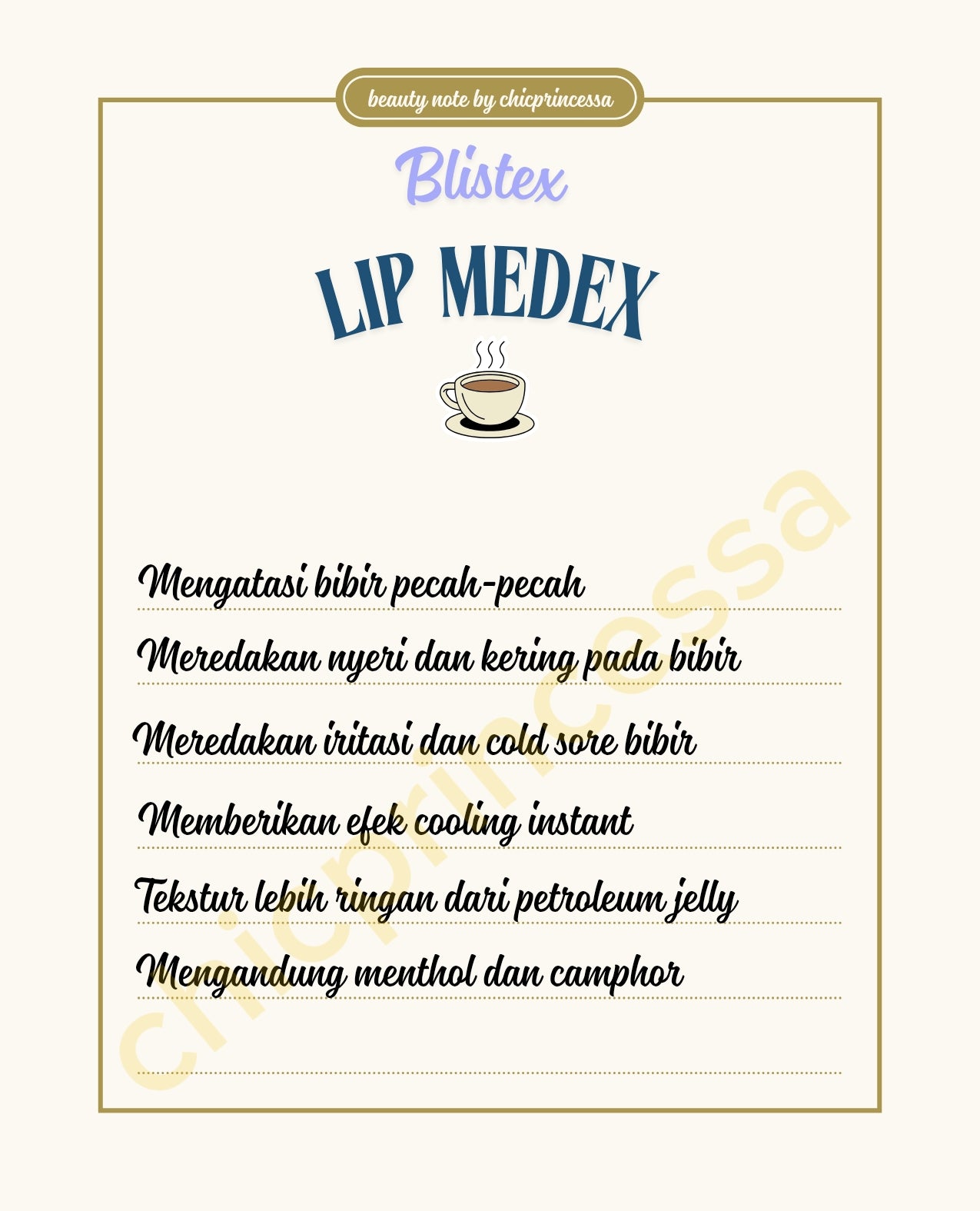 beauty note by chicprincessa

Blistex

LIP MEDEX

Mengatasi bibir pecah-pecah

Meredakan nyeri dan kering pada bibir

Meredakan iritasi dan cold sore bibir

Memberikan efek cooling instant

Tekstur lebih ringan dari petroleum jelly

Mengandung menthol dan camphor

chicprincessa